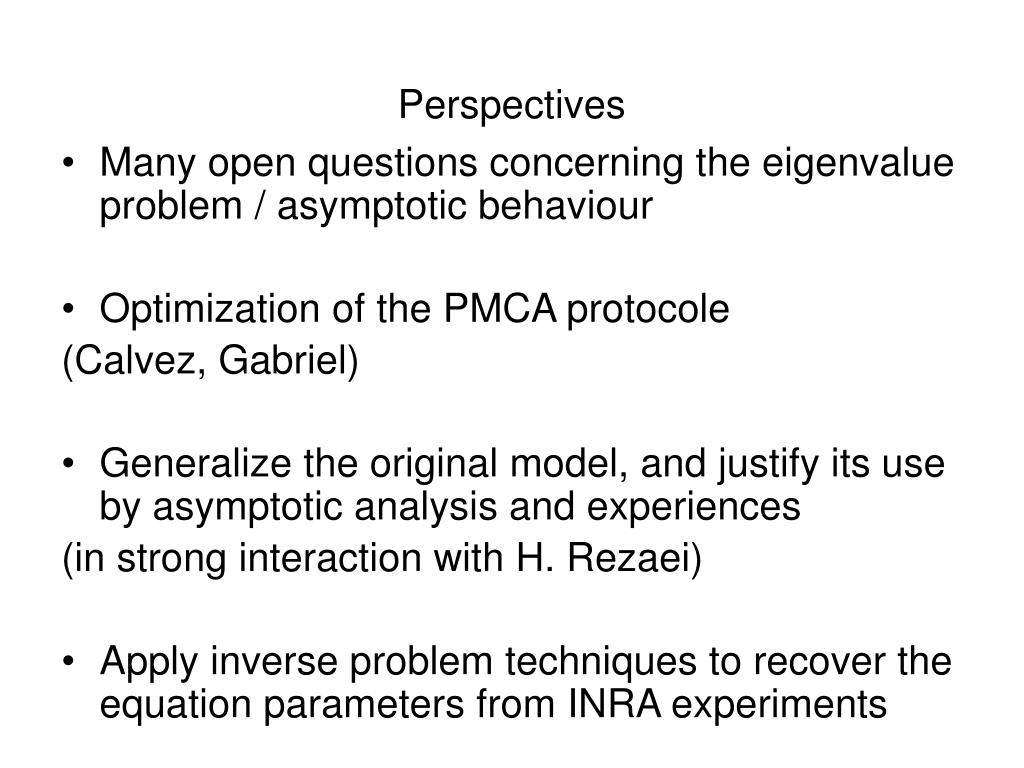 Perspectives

• Many open questions concerning the eigenvalue problem / asymptotic behaviour

• Optimization of the PMCA protocole
(Calvez, Gabriel)

• Generalize the original model, and justify its use by asymptotic analysis and experiences
(in strong interaction with H. Rezaei)

• Apply inverse problem techniques to recover the equation parameters from INRA experiments